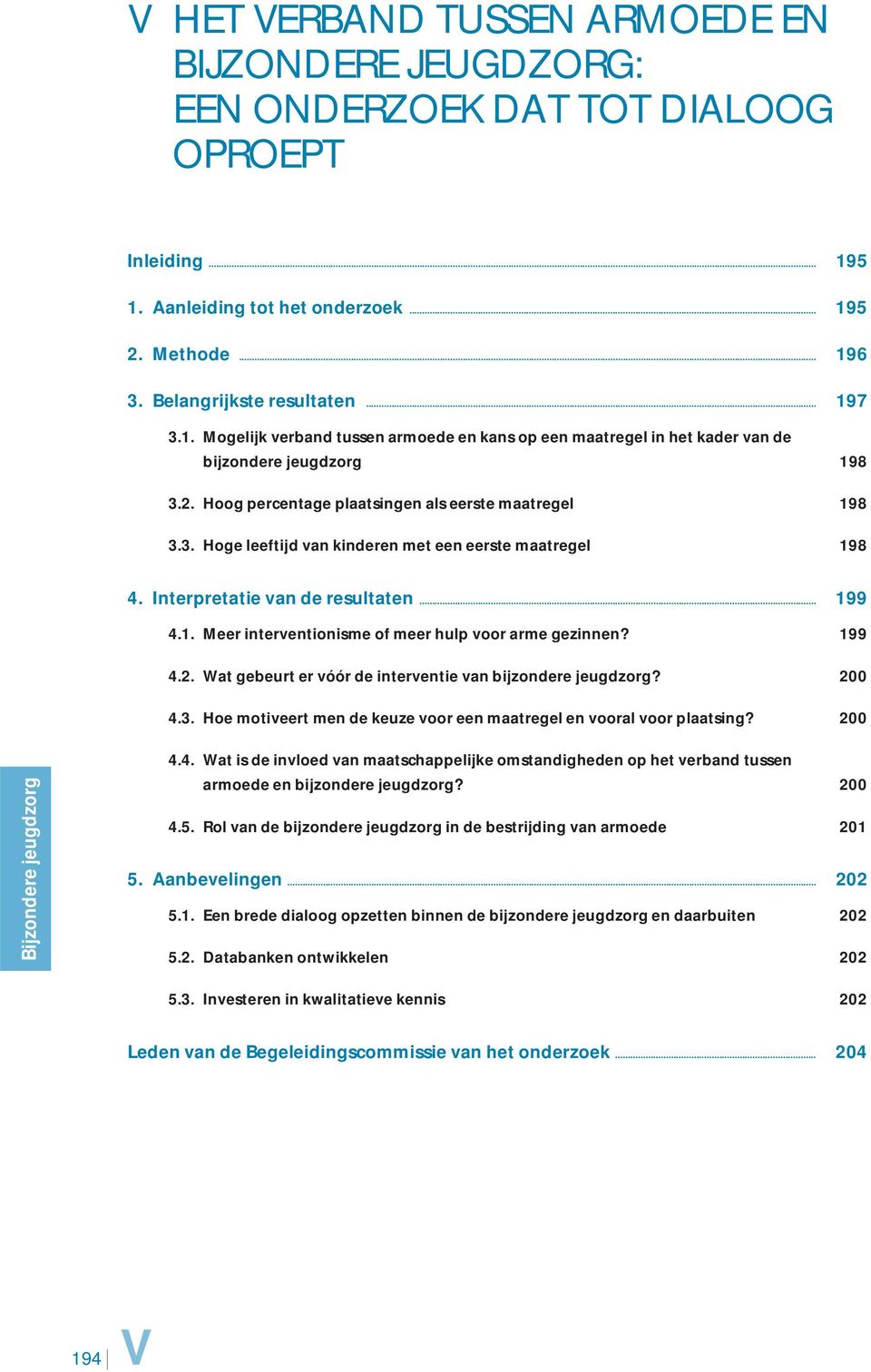 V HET VERBAND TUSSEN ARMOEDE EN BIJZONDERE JEUGDZORG: EEN ONDERZOEK DAT TOT DIALOOG OPROEPT

Inleiding 195

1. Aanleiding tot het onderzoek 195

2. Methode 196

3. Belangrijkste resultaten 197

3.1. Mogelijk verband tussen armoede en kans op een maatregel in het kader van de bijzondere jeugdzorg 198

3.2. Hoog percentage plaatsingen als eerste maatregel 198

3.3. Hoge leeftijd van kinderen met een eerste maatregel 198

4. Interpretatie van de resultaten 199

4.1. Meer interventionisme of meer hulp voor arme gezinnen? 199

4.2. Wat gebeurt er vóór de interventie van bijzondere jeugdzorg? 200

4.3. Hoe motiveert men de keuze voor een maatregel en vooral voor plaatsing? 200

4.4. Wat is de invloed van maatschappelijke omstandigheden op het verband tussen armoede en bijzondere jeugdzorg? 200

4.5. Rol van de bijzondere jeugdzorg in de bestrijding van armoede 201

5. Aanbevelingen 202

5.1. Een brede dialoog opzetten binnen de bijzondere jeugdzorg en daarbuiten 202

5.2. Databanken ontwikkelen 202

5.3. Investeren in kwalitatieve kennis 202

Leden van de Begeleidingscommissie van het onderzoek 204

Bijzondere jeugdzorg

194 V